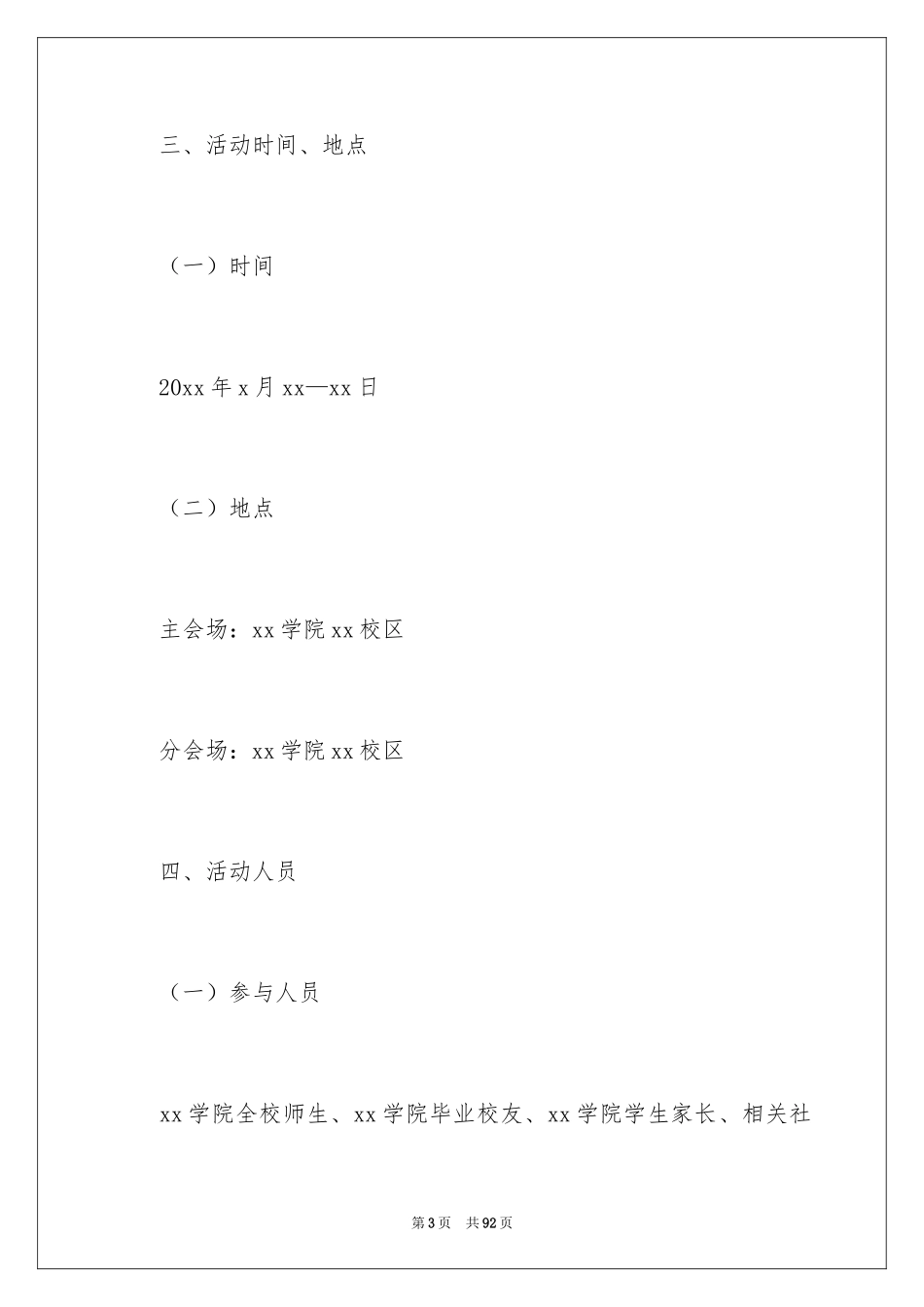 三、活动时间、地点

（一）时间

20xx 年 x 月 xx—xx 日

（二）地点

主会场：xx 学院 xx 校区

分会场：xx 学院 xx 校区

四、活动人员

（一）参与人员

xx 学院全校师生、xx 学院毕业校友、xx 学院学生家长、相关社

第 3 页　共 92 页